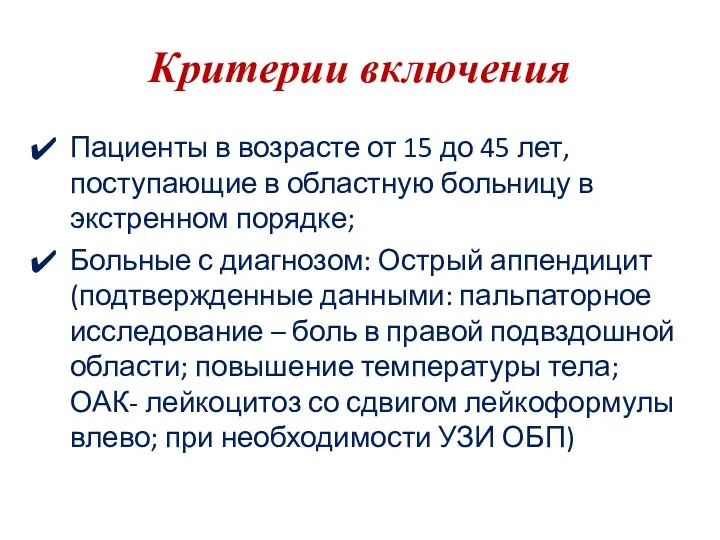 Критерии включения

✔ Пациенты в возрасте от 15 до 45 лет, поступающие в областную больницу в экстренном порядке;

✔ Больные с диагнозом: Острый аппендицит (подтвержденные данными: пальпаторное исследование – боль в правой подвздошной области; повышение температуры тела; ОАК- лейкоцитоз со сдвигом лейкоформулы влево; при необходимости УЗИ ОБП)